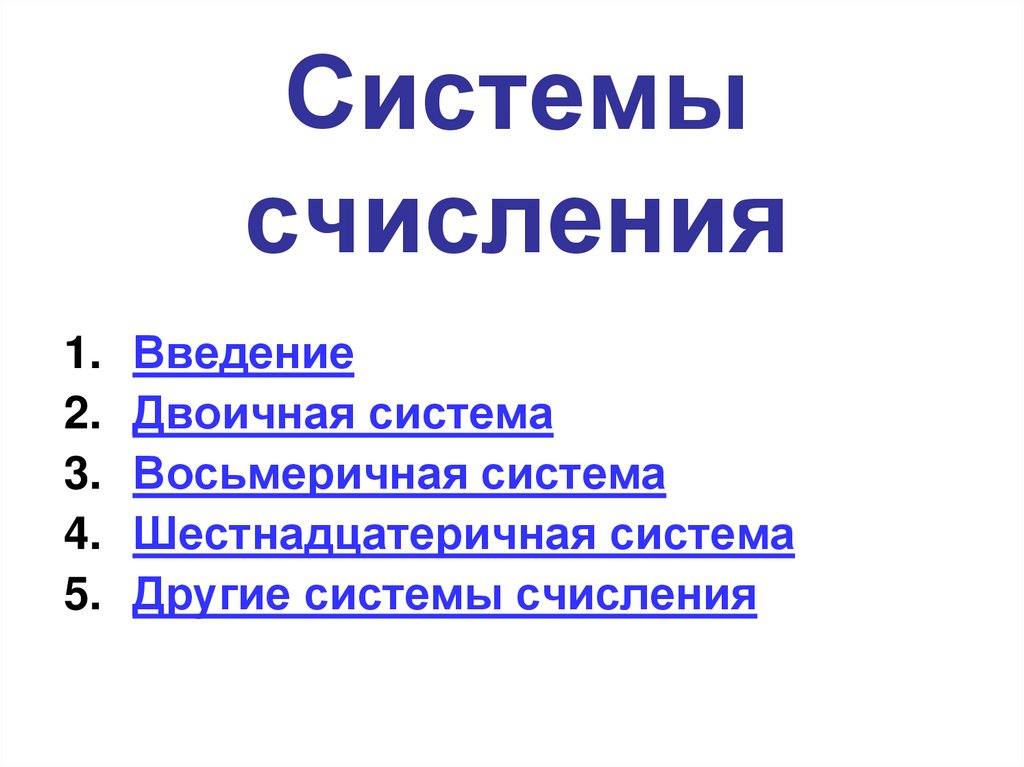 Системы счисления

1. Введение
2. Двоичная система
3. Восьмеричная система
4. Шестнадцатеричная система
5. Другие системы счисления